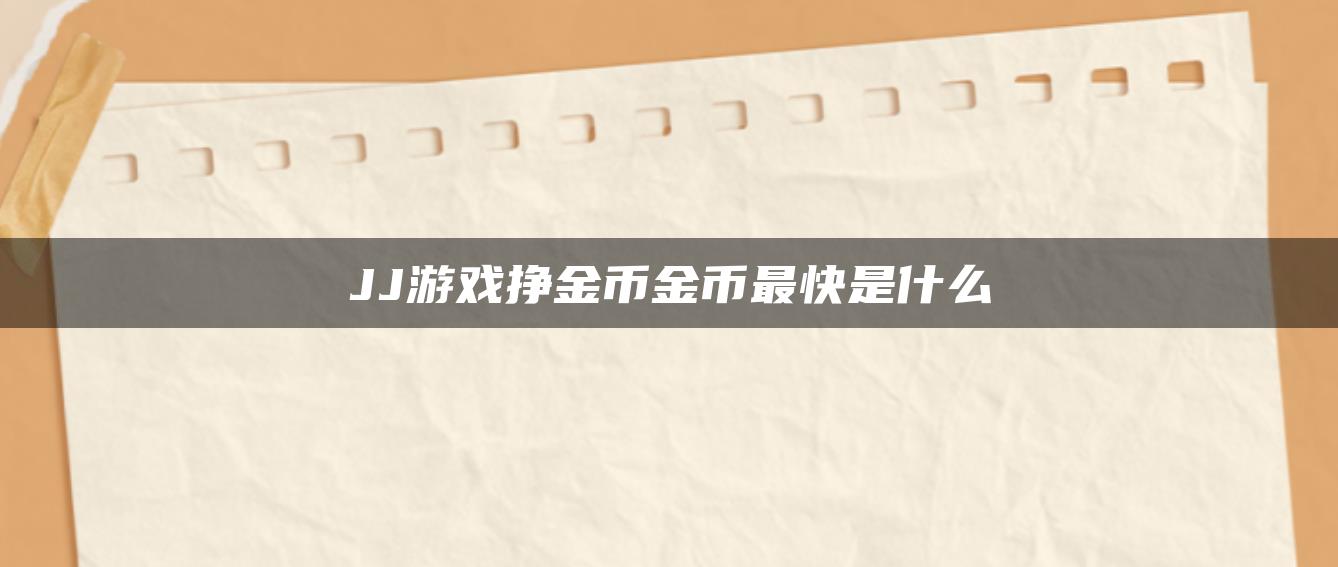 JJ游戏挣金币金币最快是什么